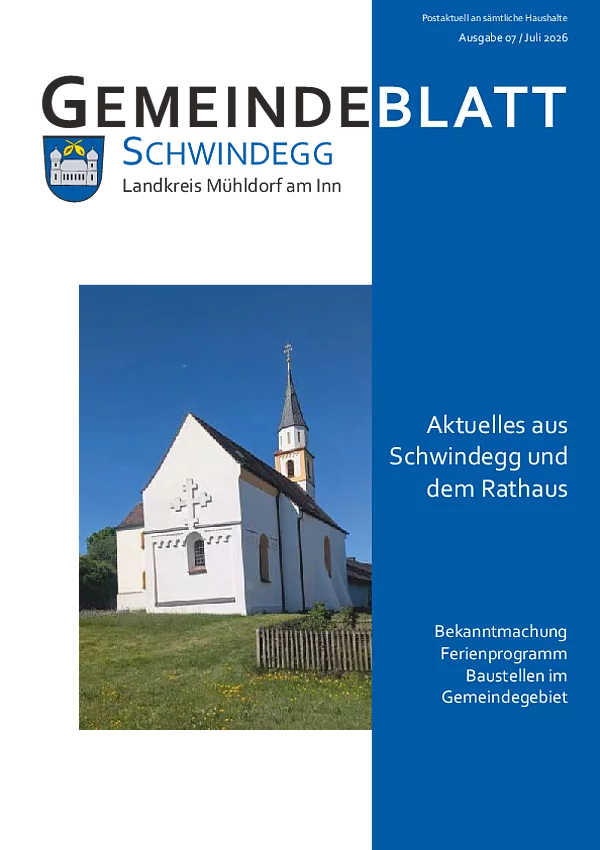 Postaktuell an sämtliche Haushalte
Ausgabe 07 / Juli 2026

GEMEINDEBLATT
SCHWINDEGG
Landkreis Mühldorf am Inn

Aktuelles aus Schwindegg und dem Rathaus

Bekanntmachung
Ferienprogramm
Baustellen im Gemeindegebiet